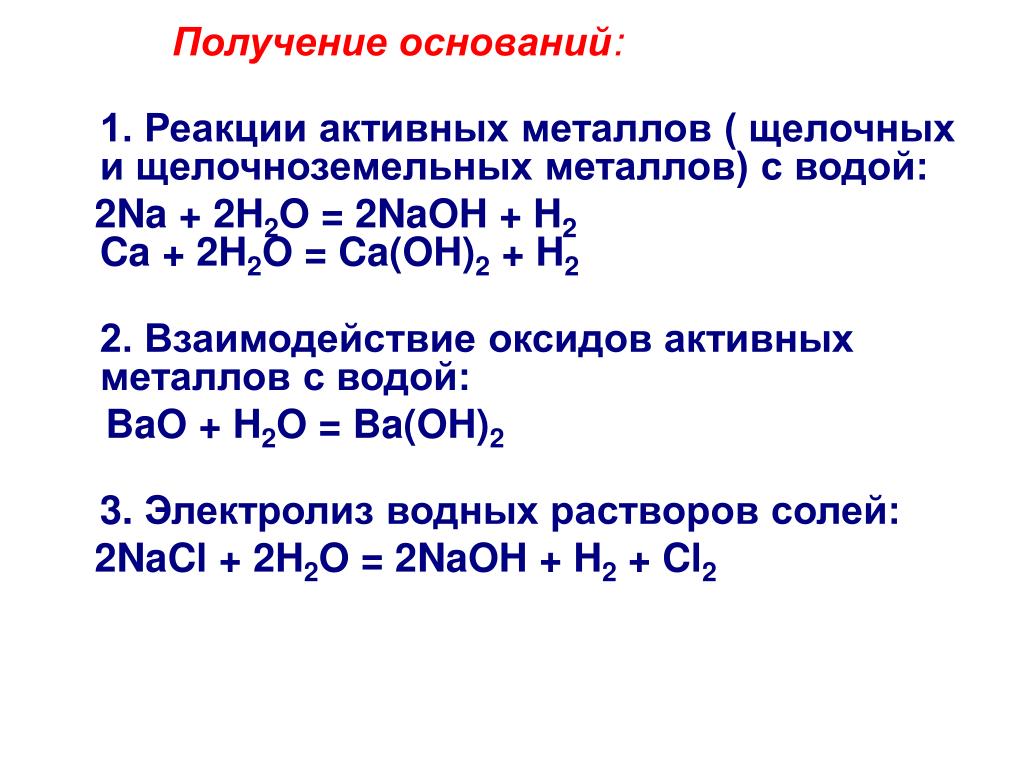 Получение оснований:

1. Реакции активных металлов ( щелочных и щелочноземельных металлов) с водой:
$2Na + 2H_2O = 2NaOH + H_2$
$Ca + 2H_2O = Ca(OH)_2 + H_2$

2. Взаимодействие оксидов активных металлов с водой:
$BaO + H_2O = Ba(OH)_2$

3. Электролиз водных растворов солей:
$2NaCl + 2H_2O = 2NaOH + H_2 + Cl_2$